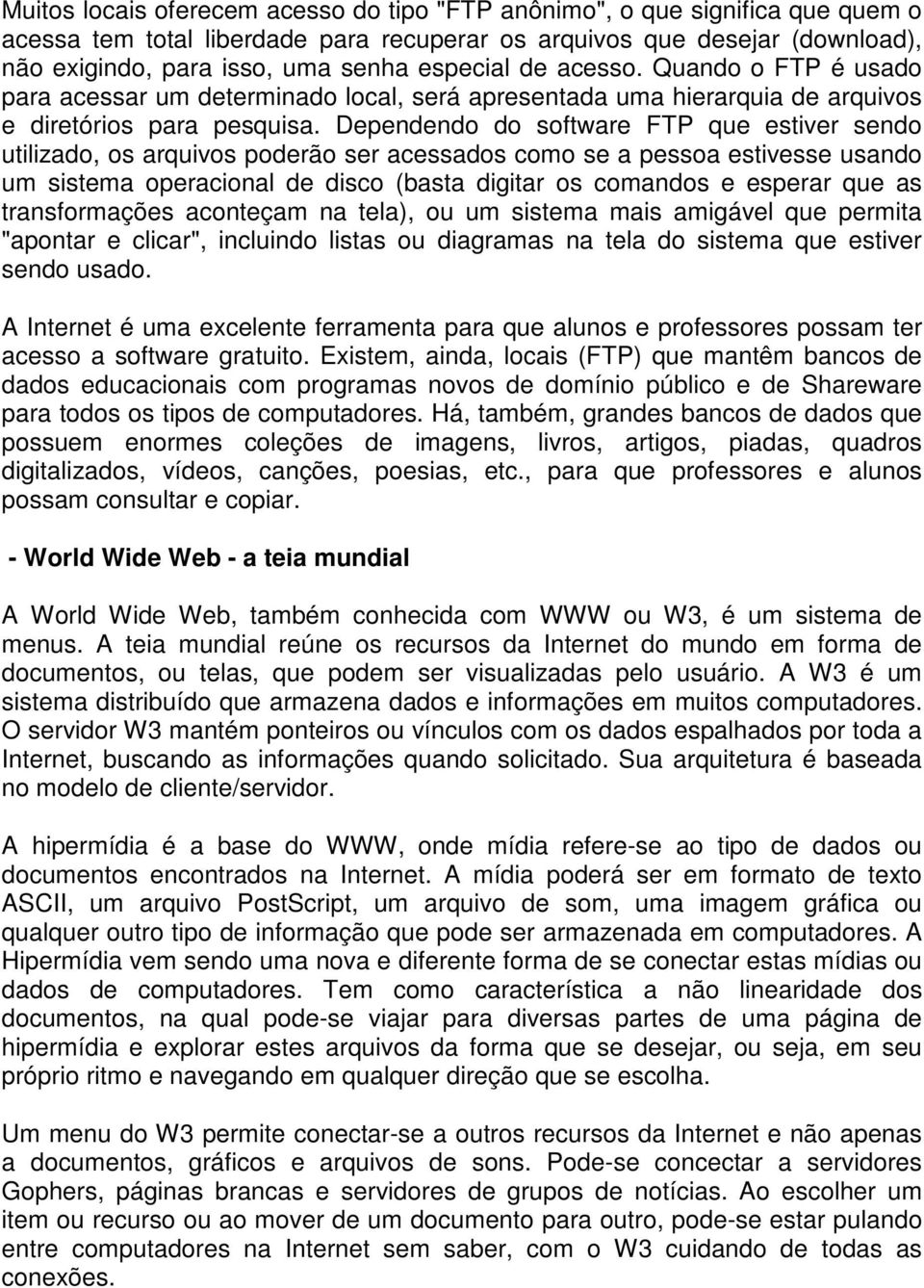 Muitos locais oferecem acesso do tipo "FTP anônimo", o que significa que quem o acessa tem total liberdade para recuperar os arquivos que desejar (download), não exigindo, para isso, uma senha especial de acesso. Quando o FTP é usado para acessar um determinado local, será apresentada uma hierarquia de arquivos e diretórios para pesquisa. Dependendo do software FTP que estiver sendo utilizado, os arquivos poderão ser acessados como se a pessoa estivesse usando um sistema operacional de disco (basta digitar os comandos e esperar que as transformações aconteçam na tela), ou um sistema mais amigável que permita "apontar e clicar", incluindo listas ou diagramas na tela do sistema que estiver sendo usado.

A Internet é uma excelente ferramenta para que alunos e professores possam ter acesso a software gratuito. Existem, ainda, locais (FTP) que mantêm bancos de dados educacionais com programas novos de domínio público e de Shareware para todos os tipos de computadores. Há, também, grandes bancos de dados que possuem enormes coleções de imagens, livros, artigos, piadas, quadros digitalizados, vídeos, canções, poesias, etc., para que professores e alunos possam consultar e copiar.

- World Wide Web - a teia mundial

A World Wide Web, também conhecida com WWW ou W3, é um sistema de menus. A teia mundial reúne os recursos da Internet do mundo em forma de documentos, ou telas, que podem ser visualizadas pelo usuário. A W3 é um sistema distribuído que armazena dados e informações em muitos computadores. O servidor W3 mantém ponteiros ou vínculos com os dados espalhados por toda a Internet, buscando as informações quando solicitado. Sua arquitetura é baseada no modelo de cliente/servidor.

A hipermídia é a base do WWW, onde mídia refere-se ao tipo de dados ou documentos encontrados na Internet. A mídia poderá ser em formato de texto ASCII, um arquivo PostScript, um arquivo de som, uma imagem gráfica ou qualquer outro tipo de informação que pode ser armazenada em computadores. A Hipermídia vem sendo uma nova e diferente forma de se conectar estas mídias ou dados de computadores. Tem como característica a não linearidade dos documentos, na qual pode-se viajar para diversas partes de uma página de hipermídia e explorar estes arquivos da forma que se desejar, ou seja, em seu próprio ritmo e navegando em qualquer direção que se escolha.

Um menu do W3 permite conectar-se a outros recursos da Internet e não apenas a documentos, gráficos e arquivos de sons. Pode-se concectar a servidores Gophers, páginas brancas e servidores de grupos de notícias. Ao escolher um item ou recurso ou ao mover de um documento para outro, pode-se estar pulando entre computadores na Internet sem saber, com o W3 cuidando de todas as conexões.